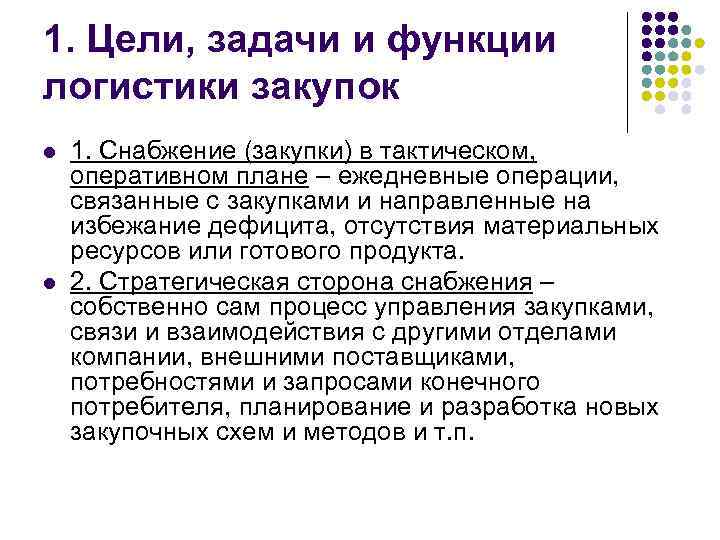 1. Цели, задачи и функции логистики закупок

1. Снабжение (закупки) в тактическом, оперативном плане – ежедневные операции, связанные с закупками и направленные на избежание дефицита, отсутствия материальных ресурсов или готового продукта.

2. Стратегическая сторона снабжения – собственно сам процесс управления закупками, связи и взаимодействия с другими отделами компании, внешними поставщиками, потребностями и запросами конечного потребителя, планирование и разработка новых закупочных схем и методов и т.п.